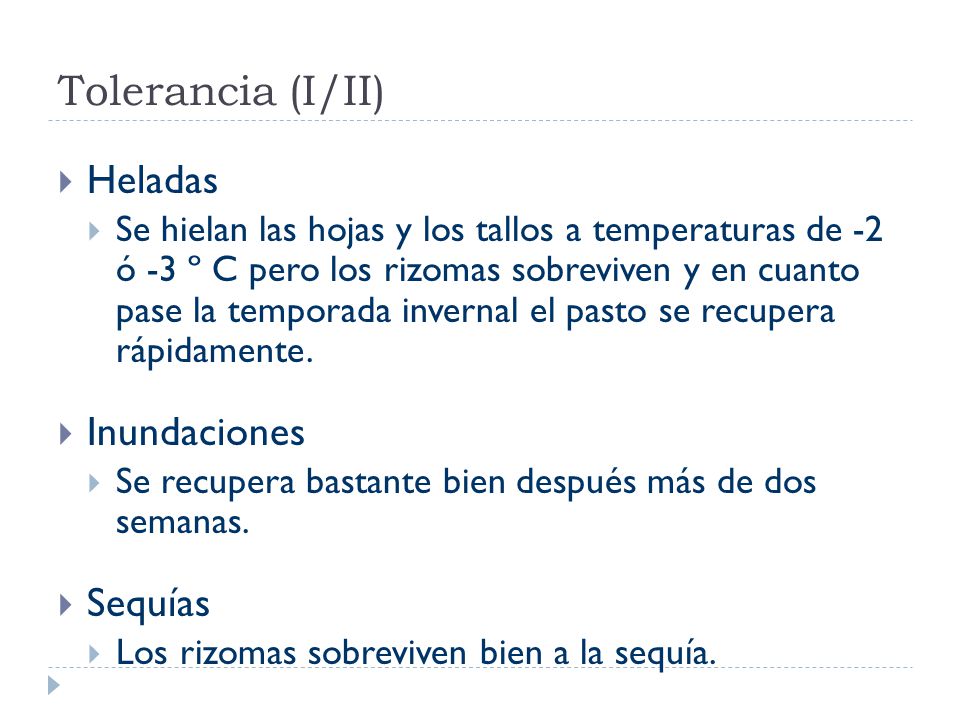 Tolerancia (I/II)

Heladas

Se hielan las hojas y los tallos a temperaturas de -2 ó -3 º C pero los rizomas sobreviven y en cuanto pase la temporada invernal el pasto se recupera rápidamente.

Inundaciones

Se recupera bastante bien después más de dos semanas.

Sequías

Los rizomas sobreviven bien a la sequía.